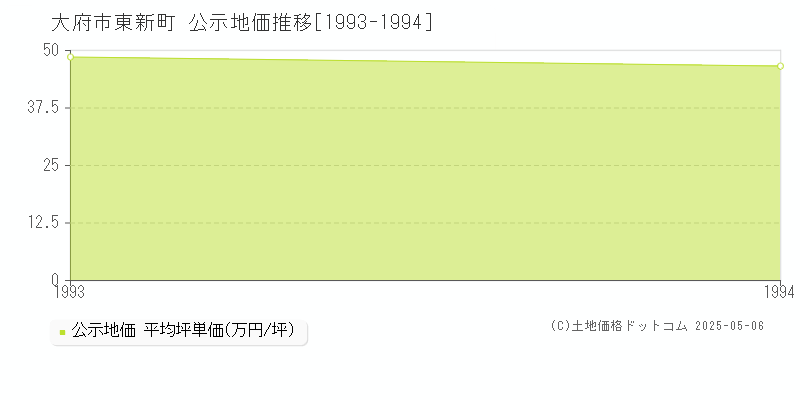 大府市東新町 公示地価推移[1993-1994]

50
37.5
25
12.5
0
1993
1994

公示地価 平均坪単価(万円/坪)

(C)土地価格ドットコム 2025-05-06